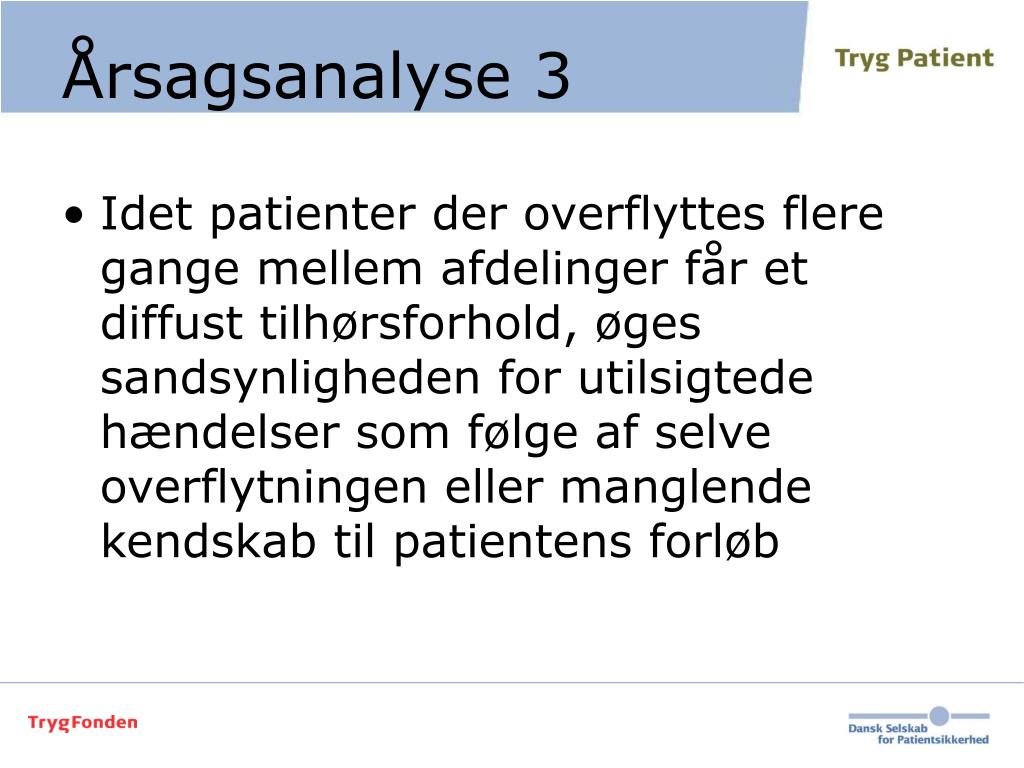 Årsagsanalyse 3

Tryg Patient

• Idet patienter der overflyttes flere gange mellem afdelinger får et diffust tilhørsforhold, øges sandsynligheden for utilsigtede hændelser som følge af selve overflytningen eller manglende kendskab til patientens forløb

TrygFonden

Dansk Selskab for Patientsikkerhed